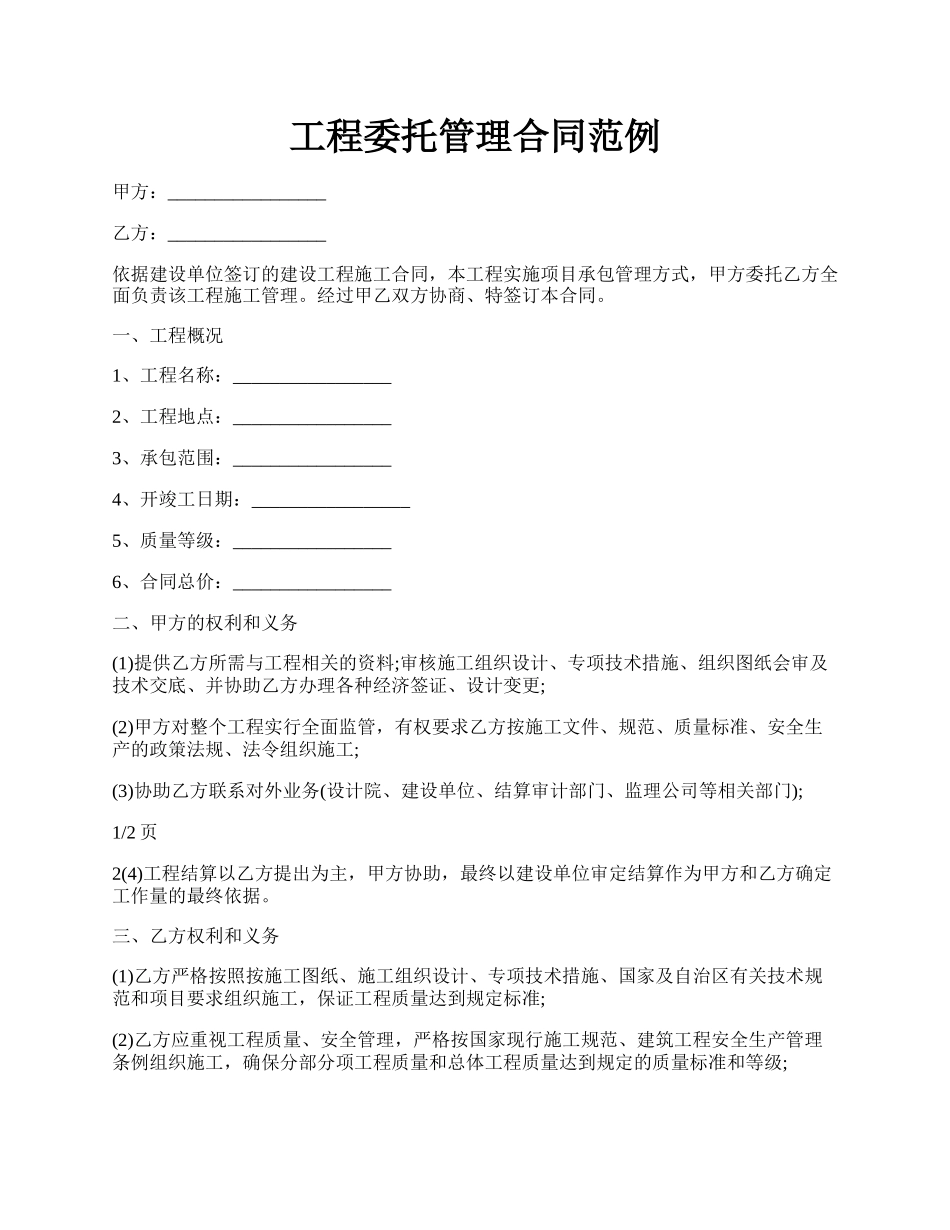 工程委托管理合同范例

甲方：_________________

乙方：_________________

依据建设单位签订的建设工程施工合同，本工程实施项目承包管理方式，甲方委托乙方全面负责该工程施工管理。经过甲乙双方协商、特签订本合同。

一、工程概况

1、工程名称：_________________

2、工程地点：_________________

3、承包范围：_________________

4、开竣工日期：_________________

5、质量等级：_________________

6、合同总价：_________________

二、甲方的权利和义务

(1)提供乙方所需与工程相关的资料;审核施工组织设计、专项技术措施、组织图纸会审及技术交底、并协助乙方办理各种经济签证、设计变更;

(2)甲方对整个工程实行全面监管，有权要求乙方按施工文件、规范、质量标准、安全生产的政策法规、法令组织施工;

(3)协助乙方联系对外业务(设计院、建设单位、结算审计部门、监理公司等相关部门);

1/2 页

2(4)工程结算以乙方提出为主，甲方协助，最终以建设单位审定结算作为甲方和乙方确定工作量的最终依据。

三、乙方权利和义务

(1)乙方严格按照按施工图纸、施工组织设计、专项技术措施、国家及自治区有关技术规范和项目要求组织施工，保证工程质量达到规定标准;

(2)乙方应重视工程质量、安全管理，严格按国家现行施工规范、建筑工程安全生产管理条例组织施工，确保分部分项工程质量和总体工程质量达到规定的质量标准和等级;